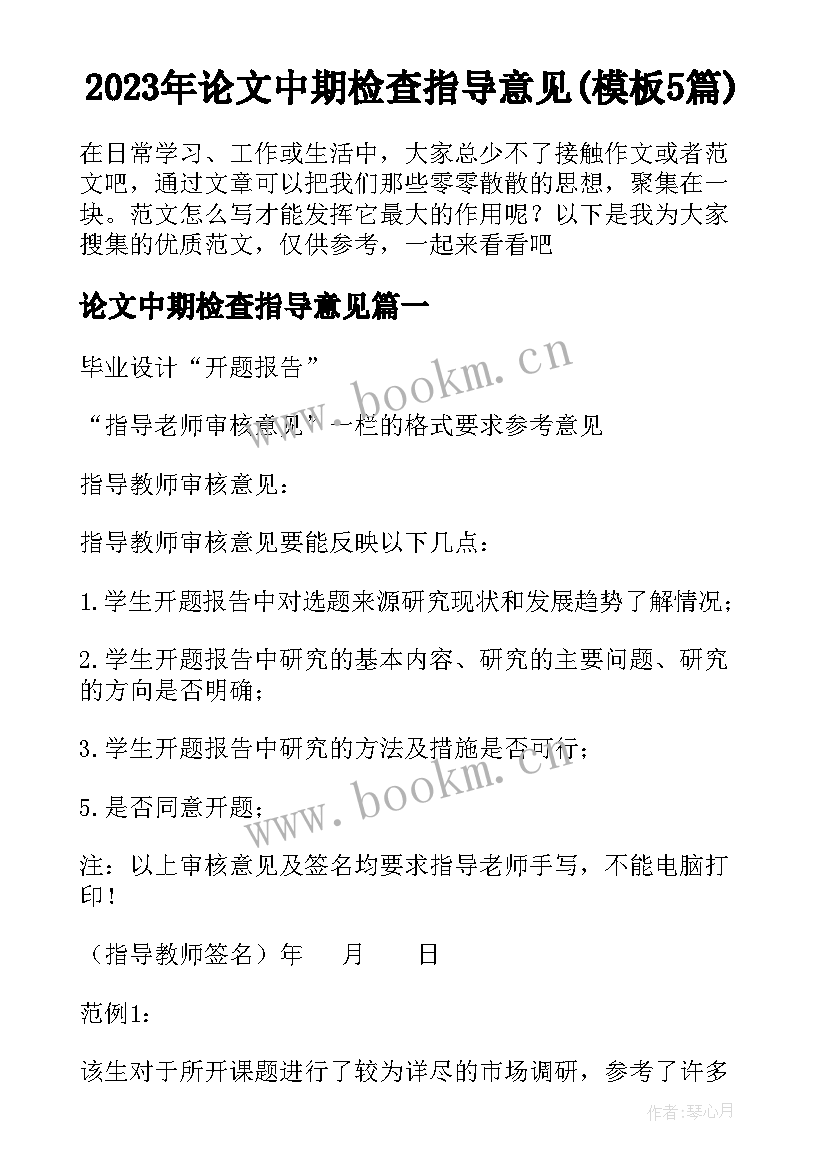 2023年论文中期检查指导意见(模板5篇)

在日常学习、工作或生活中，大家总少不了接触作文或者范文吧，通过文章可以把我们那些零零散散的思想，聚集在一块。范文怎么写才能发挥它最大的作用呢？以下是我为大家搜集的优质范文，仅供参考，一起来看看吧

论文中期检查指导意见篇一

毕业设计“开题报告”

“指导老师审核意见”一栏的格式要求参考意见

指导教师审核意见：

指导教师审核意见要能反映以下几点：

1.学生开题报告中对选题来源研究现状和发展趋势了解情况；

2.学生开题报告中研究的基本内容、研究的主要问题、研究的方向是否明确；

3.学生开题报告中研究的方法及措施是否可行；

5.是否同意开题；

注：以上审核意见及签名均要求指导老师手写，不能电脑打印！

（指导教师签名）年 月 日

范例1：

该生对于所开课题进行了较为详尽的市场调研，参考了许多

www.bookm.cn

www.bookm.cn

作者:琴心月